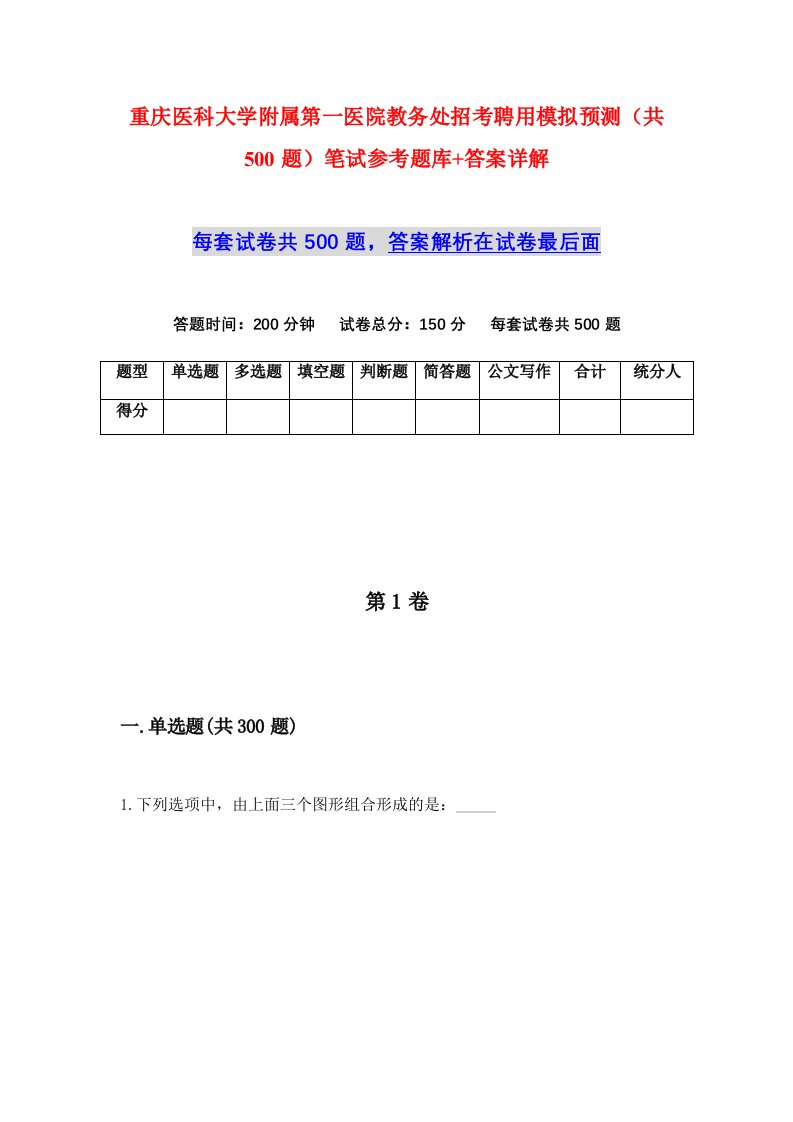 重庆医科大学附属第一医院教务处招考聘用模拟预测（共500题）笔试参考题库+答案详解

每套试卷共500题，答案解析在试卷最后面

答题时间：200分钟　试卷总分：150分　每套试卷共500题

| 题型 | 单选题 | 多选题 | 填空题 | 判断题 | 简答题 | 公文写作 | 合计 | 统分人 |
|---|---|---|---|---|---|---|---|---|
| 得分 | | | | | | | | |

第1卷

一.单选题(共300题)

1.下列选项中，由上面三个图形组合形成的是：_____